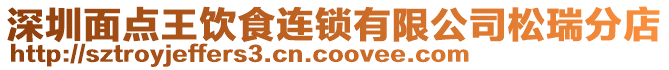 深圳面点王饮食连锁有限公司松瑞分店
http://sztroyjeffers3.cn.coovee.com